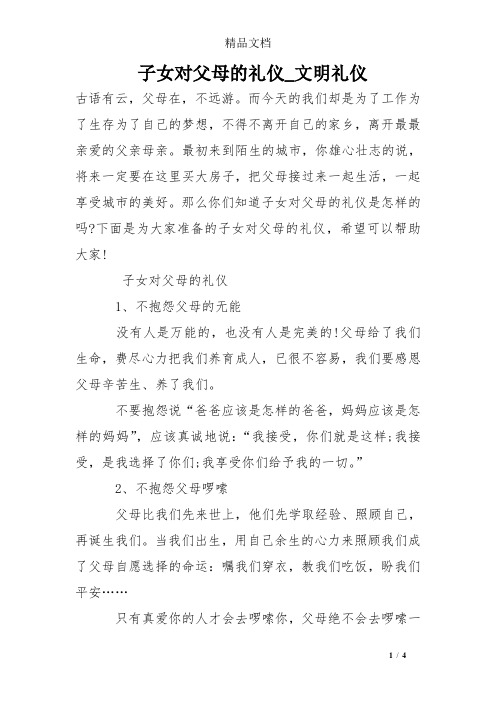 精品文档

子女对父母的礼仪_文明礼仪

古语有云，父母在，不远游。而今天的我们却是为了工作为了生存为了自己的梦想，不得不离开自己的家乡，离开最最亲爱的父亲母亲。最初来到陌生的城市，你雄心壮志的说，将来一定要在这里买大房子，把父母接过来一起生活，一起享受城市的美好。那么你们知道子女对父母的礼仪是怎样的吗?下面是为大家准备的子女对父母的礼仪，希望可以帮助大家!

子女对父母的礼仪

1、不抱怨父母的无能

没有人是万能的，也没有人是完美的!父母给了我们生命，费尽心力把我们养育成人，已很不容易，我们要感恩父母辛苦生、养了我们。

不要抱怨说“爸爸应该是怎样的爸爸，妈妈应该是怎样的妈妈”，应该真诚地说：“我接受，你们就是这样;我接受，是我选择了你们;我享受你们给予我的一切。”

2、不抱怨父母啰嗦

父母比我们先来世上，他们先学取经验、照顾自己，再诞生我们。当我们出生，用自己余生的心力来照顾我们成了父母自愿选择的命运：嘱我们穿衣，教我们吃饭，盼我们平安……

只有真爱你的人才会去啰嗦你，父母绝不会去啰嗦一

1 / 4